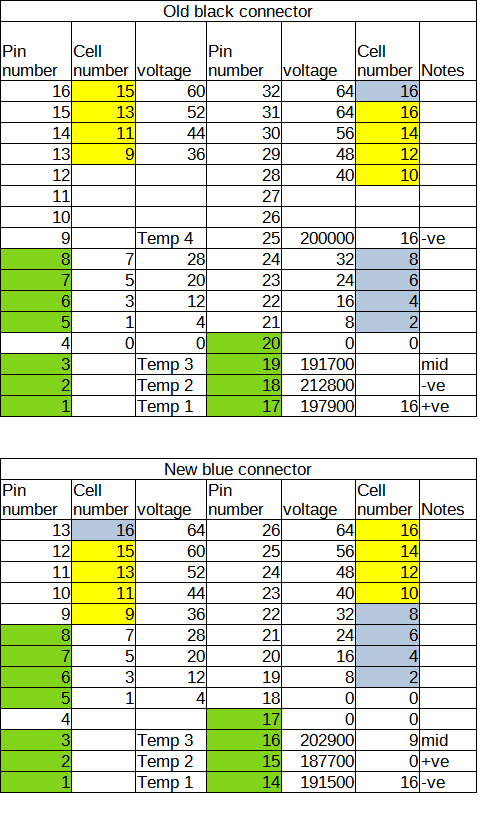 Old black connector

| Pin number | Cell number | voltage | Pin number | voltage | Cell number | Notes |
|---|---|---|---|---|---|---|
| 16 | 15 | 60 | 32 | 64 | 16 | |
| 15 | 13 | 52 | 31 | 64 | 16 | |
| 14 | 11 | 44 | 30 | 56 | 14 | |
| 13 | 9 | 36 | 29 | 48 | 12 | |
| 12 | | | 28 | 40 | 10 | |
| 11 | | | 27 | | | |
| 10 | | | 26 | | | |
| 9 | | Temp 4 | 25 | 200000 | 16 | -ve |
| 8 | 7 | 28 | 24 | 32 | 8 | |
| 7 | 5 | 20 | 23 | 24 | 6 | |
| 6 | 3 | 12 | 22 | 16 | 4 | |
| 5 | 1 | 4 | 21 | 8 | 2 | |
| 4 | 0 | 0 | 20 | 0 | 0 | |
| 3 | | Temp 3 | 19 | 191700 | | mid |
| 2 | | Temp 2 | 18 | 212800 | | -ve |
| 1 | | Temp 1 | 17 | 197900 | 16 | +ve |

New blue connector

| Pin number | Cell number | voltage | Pin number | voltage | Cell number | Notes |
|---|---|---|---|---|---|---|
| 13 | 16 | 64 | 26 | 64 | 16 | |
| 12 | 15 | 60 | 25 | 56 | 14 | |
| 11 | 13 | 52 | 24 | 48 | 12 | |
| 10 | 11 | 44 | 23 | 40 | 10 | |
| 9 | 9 | 36 | 22 | 32 | 8 | |
| 8 | 7 | 28 | 21 | 24 | 6 | |
| 7 | 5 | 20 | 20 | 16 | 4 | |
| 6 | 3 | 12 | 19 | 8 | 2 | |
| 5 | 1 | 4 | 18 | 0 | 0 | |
| 4 | | | 17 | 0 | 0 | |
| 3 | | Temp 3 | 16 | 202900 | 9 | mid |
| 2 | | Temp 2 | 15 | 187700 | 0 | +ve |
| 1 | | Temp 1 | 14 | 191500 | 16 | -ve |